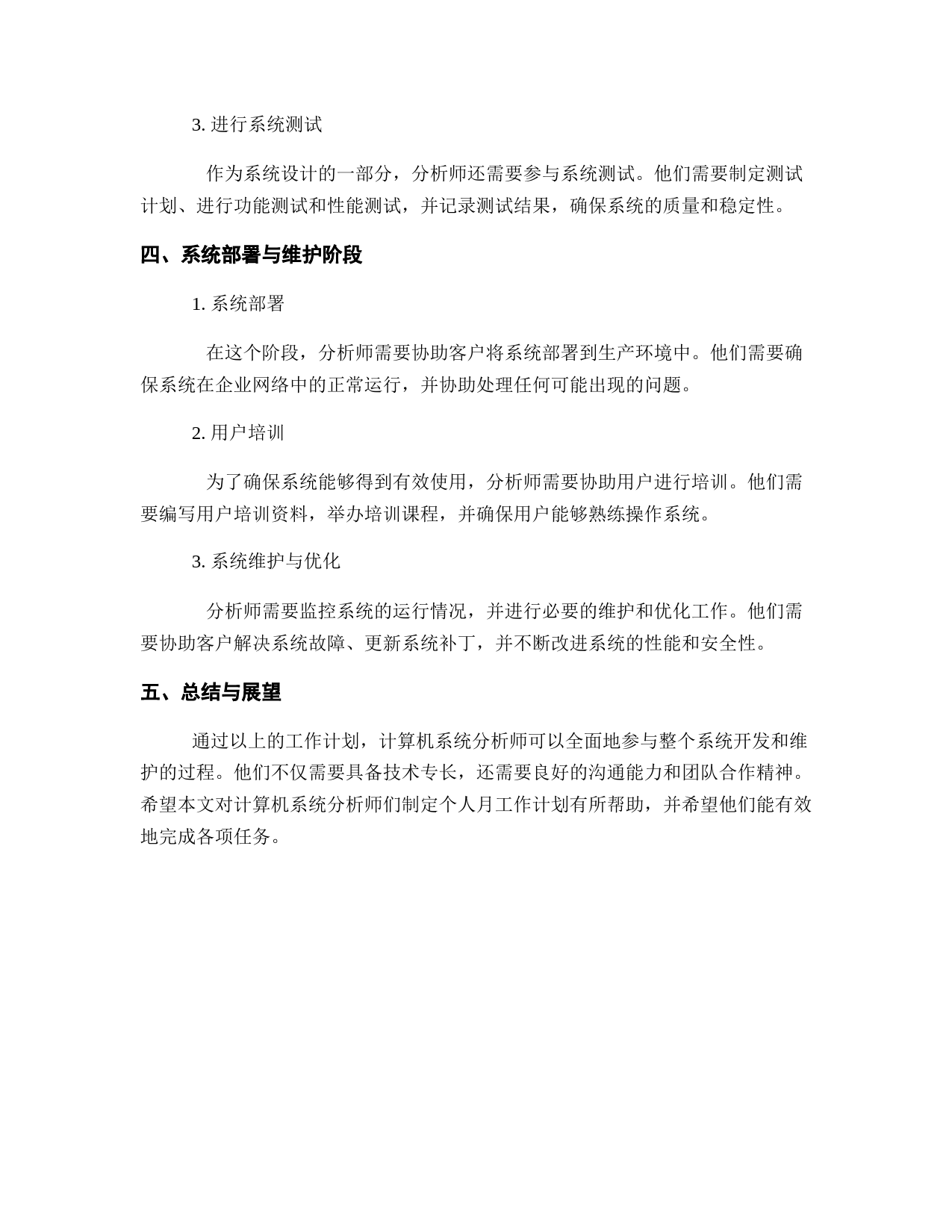 3. 进行系统测试

作为系统设计的一部分，分析师还需要参与系统测试。他们需要制定测试计划、进行功能测试和性能测试，并记录测试结果，确保系统的质量和稳定性。

四、系统部署与维护阶段

1. 系统部署

在这个阶段，分析师需要协助客户将系统部署到生产环境中。他们需要确保系统在企业网络中的正常运行，并协助处理任何可能出现的问题。

2. 用户培训

为了确保系统能够得到有效使用，分析师需要协助用户进行培训。他们需要编写用户培训资料，举办培训课程，并确保用户能够熟练操作系统。

3. 系统维护与优化

分析师需要监控系统的运行情况，并进行必要的维护和优化工作。他们需要协助客户解决系统故障、更新系统补丁，并不断改进系统的性能和安全性。

五、总结与展望

通过以上的工作计划，计算机系统分析师可以全面地参与整个系统开发和维护的过程。他们不仅需要具备技术专长，还需要良好的沟通能力和团队合作精神。希望本文对计算机系统分析师们制定个人月工作计划有所帮助，并希望他们能有效地完成各项任务。